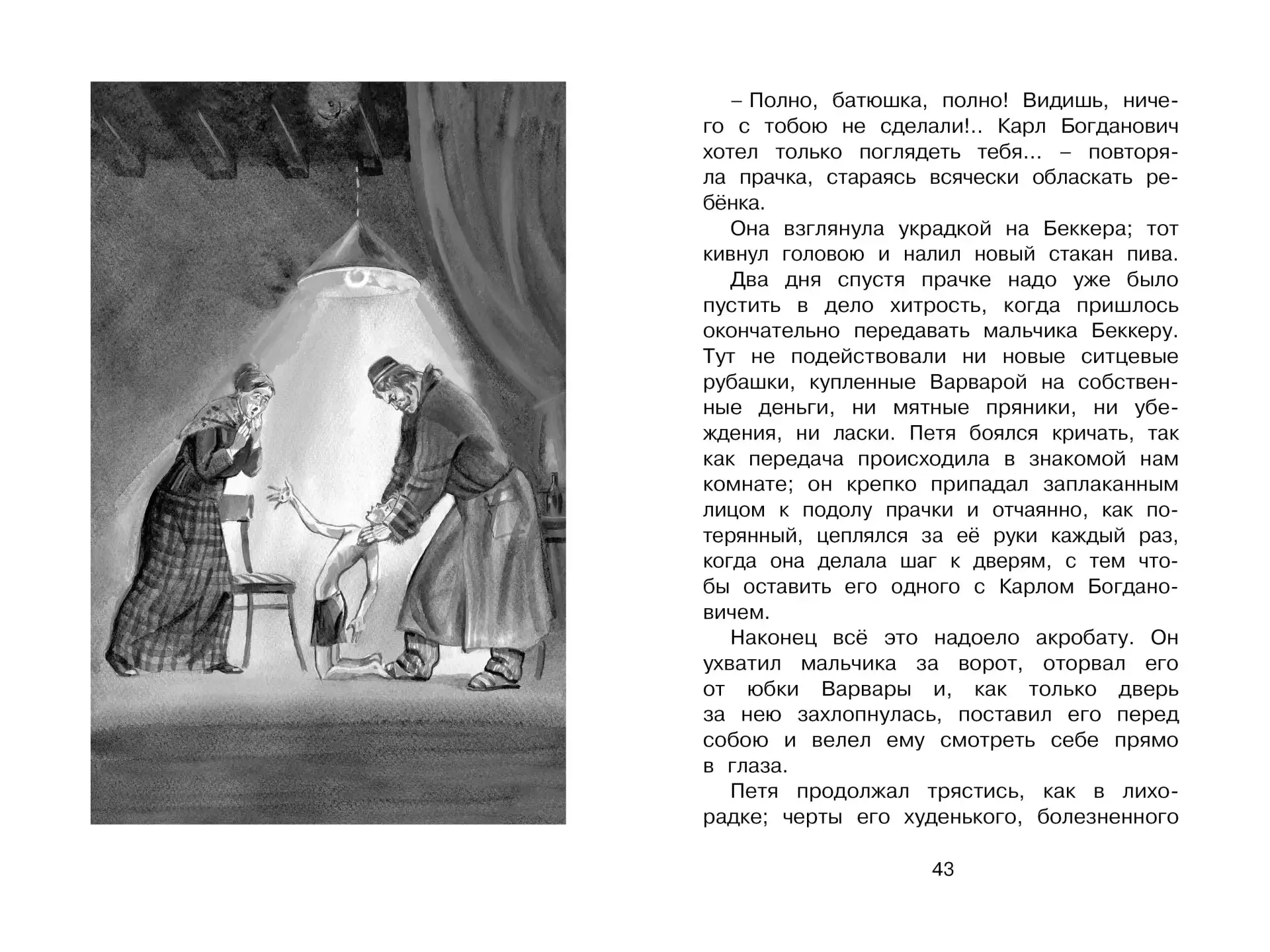 – Полно, батюшка, полно! Видишь, ничего с тобою не сделали!.. Карл Богданович хотел только поглядеть тебя... – повторяла прачка, стараясь всячески обласкать ребёнка.

Она взглянула украдкой на Беккера; тот кивнул головою и налил новый стакан пива.

Два дня спустя прачке надо уже было пустить в дело хитрость, когда пришлось окончательно передавать мальчика Беккеру. Тут не подействовали ни новые ситцевые рубашки, купленные Варварой на собственные деньги, ни мятные пряники, ни убеждения, ни ласки. Петя боялся кричать, так как передача происходила в знакомой нам комнате; он крепко припадал заплаканным лицом к подолу прачки и отчаянно, как потерянный, цеплялся за её руки каждый раз, когда она делала шаг к дверям, с тем чтобы оставить его одного с Карлом Богдановичем.

Наконец всё это надоело акробату. Он ухватил мальчика за ворот, оторвал его от юбки Варвары и, как только дверь за нею захлопнулась, поставил его перед собою и велел ему смотреть себе прямо в глаза.

Петя продолжал трястись, как в лихорадке; черты его худенького, болезненного

43